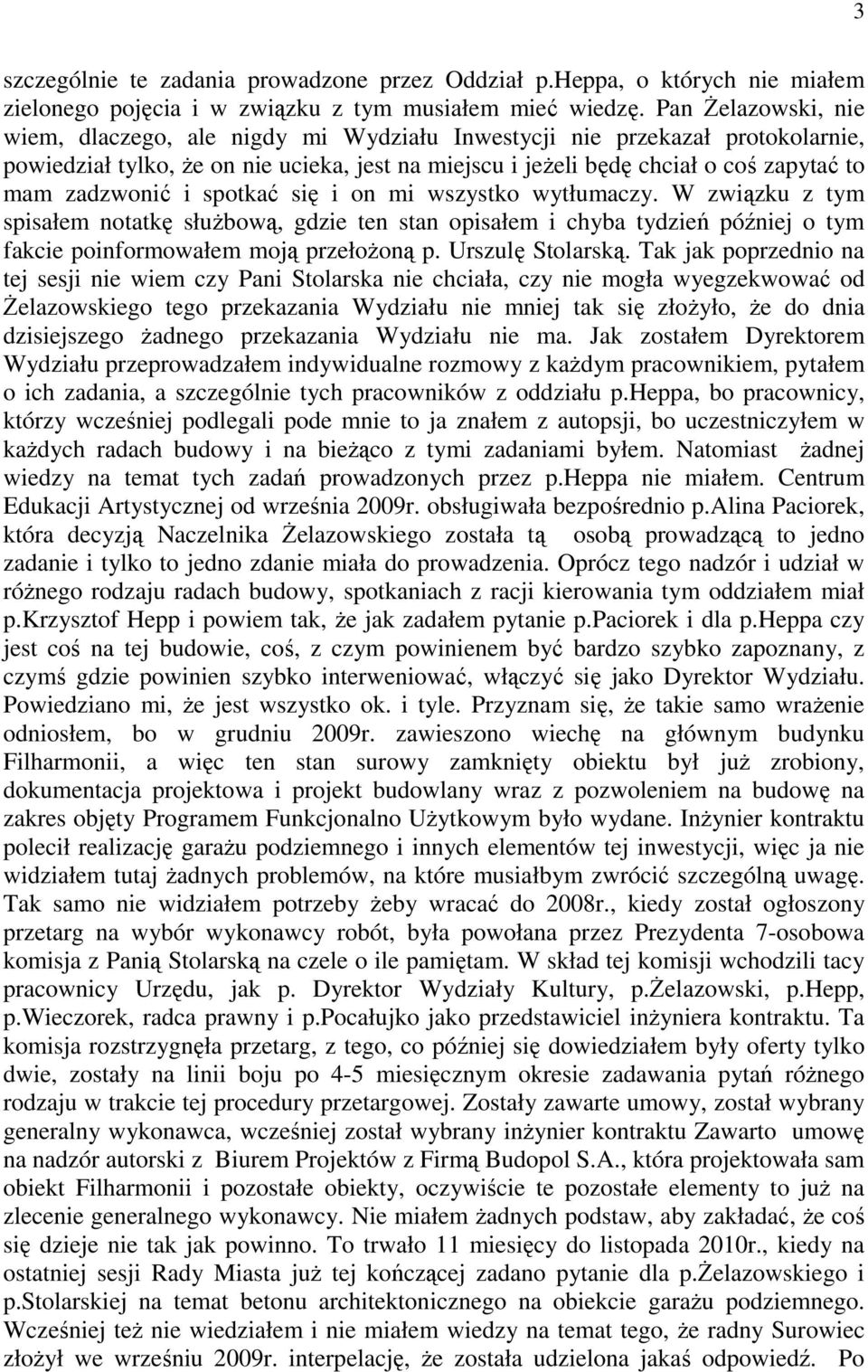 3

szczególnie te zadania prowadzone przez Oddział p.Heppa, o których nie miałem zielonego pojęcia i w związku z tym musiałem mieć wiedzę. Pan Żelazowski, nie wiem, dlaczego, ale nigdy mi Wydziału Inwestycji nie przekazał protokolarnie, powiedział tylko, że on nie ucieka, jest na miejscu i jeżeli będę chciał o coś zapytać to mam zadzwonić i spotkać się i on mi wszystko wytłumaczy. W związku z tym spisałem notatkę służbową, gdzie ten stan opisałem i chyba tydzień później o tym fakcie poinformowałem moją przełożoną p. Urszulę Stolarską. Tak jak poprzednio na tej sesji nie wiem czy Pani Stolarska nie chciała, czy nie mogła wyegzekwować od Żelazowskiego tego przekazania Wydziału nie mniej tak się złożyło, że do dnia dzisiejszego żadnego przekazania Wydziału nie ma. Jak zostałem Dyrektorem Wydziału przeprowadzałem indywidualne rozmowy z każdym pracownikiem, pytałem o ich zadania, a szczególnie tych pracowników z oddziału p.Heppa, bo pracownicy, którzy wcześniej podlegali pode mnie to ja znałem z autopsji, bo uczestniczyłem w każdych radach budowy i na bieżąco z tymi zadaniami byłem. Natomiast żadnej wiedzy na temat tych zadań prowadzonych przez p.Heppa nie miałem. Centrum Edukacji Artystycznej od września 2009r. obsługiwała bezpośrednio p.Alina Paciorek, która decyzją Naczelnika Żelazowskiego została tą osobą prowadzącą to jedno zadanie i tylko to jedno zdanie miała do prowadzenia. Oprócz tego nadzór i udział w różnego rodzaju radach budowy, spotkaniach z racji kierowania tym oddziałem miał p.Krzysztof Hepp i powiem tak, że jak zadałem pytanie p.Paciorek i dla p.Heppa czy jest coś na tej budowie, coś, z czym powinienem być bardzo szybko zapoznany, z czymś gdzie powinien szybko interweniować, włączyć się jako Dyrektor Wydziału. Powiedziano mi, że jest wszystko ok. i tyle. Przyznam się, że takie samo wrażenie odniosłem, bo w grudniu 2009r. zawieszono wiechę na głównym budynku Filharmonii, a więc ten stan surowy zamknięty obiektu był już zrobiony, dokumentacja projektowa i projekt budowlany wraz z pozwoleniem na budowę na zakres objęty Programem Funkcjonalno Użytkowym było wydane. Inżynier kontraktu polecił realizację garażu podziemnego i innych elementów tej inwestycji, więc ja nie widziałem tutaj żadnych problemów, na które musiałbym zwrócić szczególną uwagę. Tak samo nie widziałem potrzeby żeby wracać do 2008r., kiedy został ogłoszony przetarg na wybór wykonawcy robót, była powołana przez Prezydenta 7-osobowa komisja z Panią Stolarską na czele o ile pamiętam. W skład tej komisji wchodzili tacy pracownicy Urzędu, jak p. Dyrektor Wydziały Kultury, p.Żelazowski, p.Hepp, p.Wieczorek, radca prawny i p.Pocałujko jako przedstawiciel inżyniera kontraktu. Ta komisja rozstrzygnęła przetarg, z tego, co później się dowiedziałem były oferty tylko dwie, zostały na linii boju po 4-5 miesięcznym okresie zadawania pytań różnego rodzaju w trakcie tej procedury przetargowej. Zostały zawarte umowy, został wybrany generalny wykonawca, wcześniej został wybrany inżynier kontraktu Zawarto umowę na nadzór autorski z Biurem Projektów z Firmą Budopol S.A., która projektowała sam obiekt Filharmonii i pozostałe obiekty, oczywiście te pozostałe elementy to już na zlecenie generalnego wykonawcy. Nie miałem żadnych podstaw, aby zakładać, że coś się dzieje nie tak jak powinno. To trwało 11 miesięcy do listopada 2010r., kiedy na ostatniej sesji Rady Miasta już tej kończącej zadano pytanie dla p.Żelazowskiego i p.Stolarskiej na temat betonu architektonicznego na obiekcie garażu podziemnego. Wcześniej też nie wiedziałem i nie miałem wiedzy na temat tego, że radny Surowiec złożył we wrześniu 2009r. interpelację, że została udzielona jakaś odpowiedź. Po